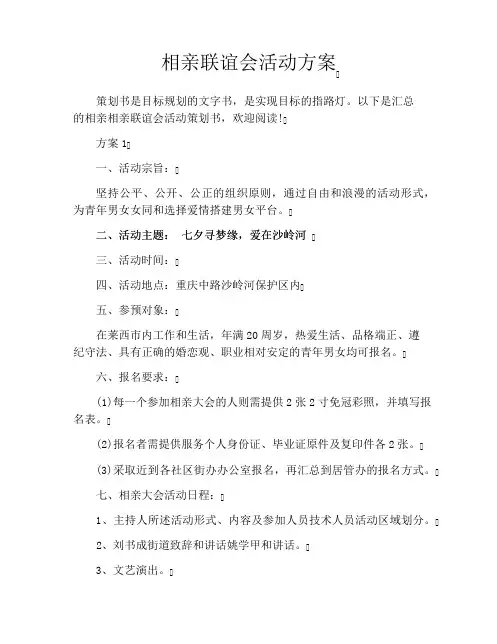 相亲联谊会活动方案

策划书是目标规划的文字书，是实现目标的指路灯。以下是汇总的相亲相亲联谊会活动策划书，欢迎阅读!

方案 1

一、活动宗旨：

坚持公平、公开、公正的组织原则，通过自由和浪漫的活动形式，为青年男女女同和选择爱情搭建男女平台。

二、活动主题： 七夕寻梦缘，爱在沙岭河

三、活动时间：

四、活动地点：重庆中路沙岭河保护区内

五、参预对象：

在莱西市内工作和生活，年满 20 周岁，热爱生活、品格端正、遵纪守法、具有正确的婚恋观、职业相对安定的青年男女均可报名。

六、报名要求：

(1)每一个参加相亲大会的人则需提供 2 张 2 寸免冠彩照，并填写报名表。

(2)报名者需提供服务个人身份证、毕业证原件及复印件各 2 张。

(3)采取近到各社区街办办公室报名，再汇总到居管办的报名方式。

七、相亲大会活动日程：

1、主持人所述活动形式、内容及参加人员技术人员活动区域划分。

2、刘书成街道致辞和讲话姚学甲和讲话。

3、文艺演出。